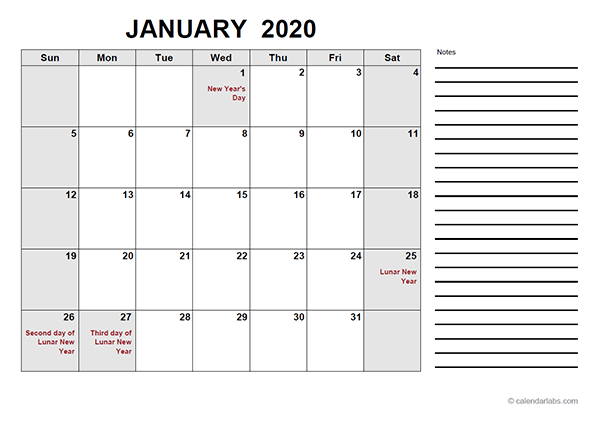 JANUARY 2020

| Sun | Mon | Tue | Wed | Thu | Fri | Sat |
|---|---|---|---|---|---|---|
| | | | 1 New Year's Day | 2 | 3 | 4 |
| 5 | 6 | 7 | 8 | 9 | 10 | 11 |
| 12 | 13 | 14 | 15 | 16 | 17 | 18 |
| 19 | 20 | 21 | 22 | 23 | 24 | 25 Lunar New Year |
| 26 Second day of Lunar New Year | 27 Third day of Lunar New Year | 28 | 29 | 30 | 31 | |

Notes

© calendarlabs.com